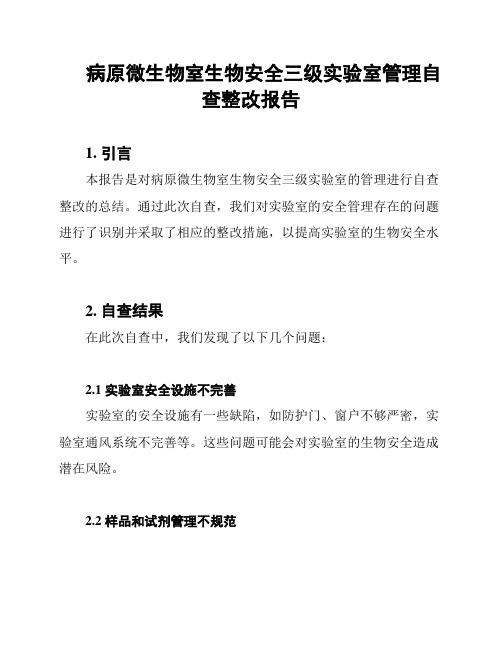 病原微生物室生物安全三级实验室管理自查整改报告

1. 引言

本报告是对病原微生物室生物安全三级实验室的管理进行自查整改的总结。通过此次自查，我们对实验室的安全管理存在的问题进行了识别并采取了相应的整改措施，以提高实验室的生物安全水平。

2. 自查结果

在此次自查中，我们发现了以下几个问题：

2.1 实验室安全设施不完善

实验室的安全设施有一些缺陷，如防护门、窗户不够严密，实验室通风系统不完善等。这些问题可能会对实验室的生物安全造成潜在风险。

2.2 样品和试剂管理不规范